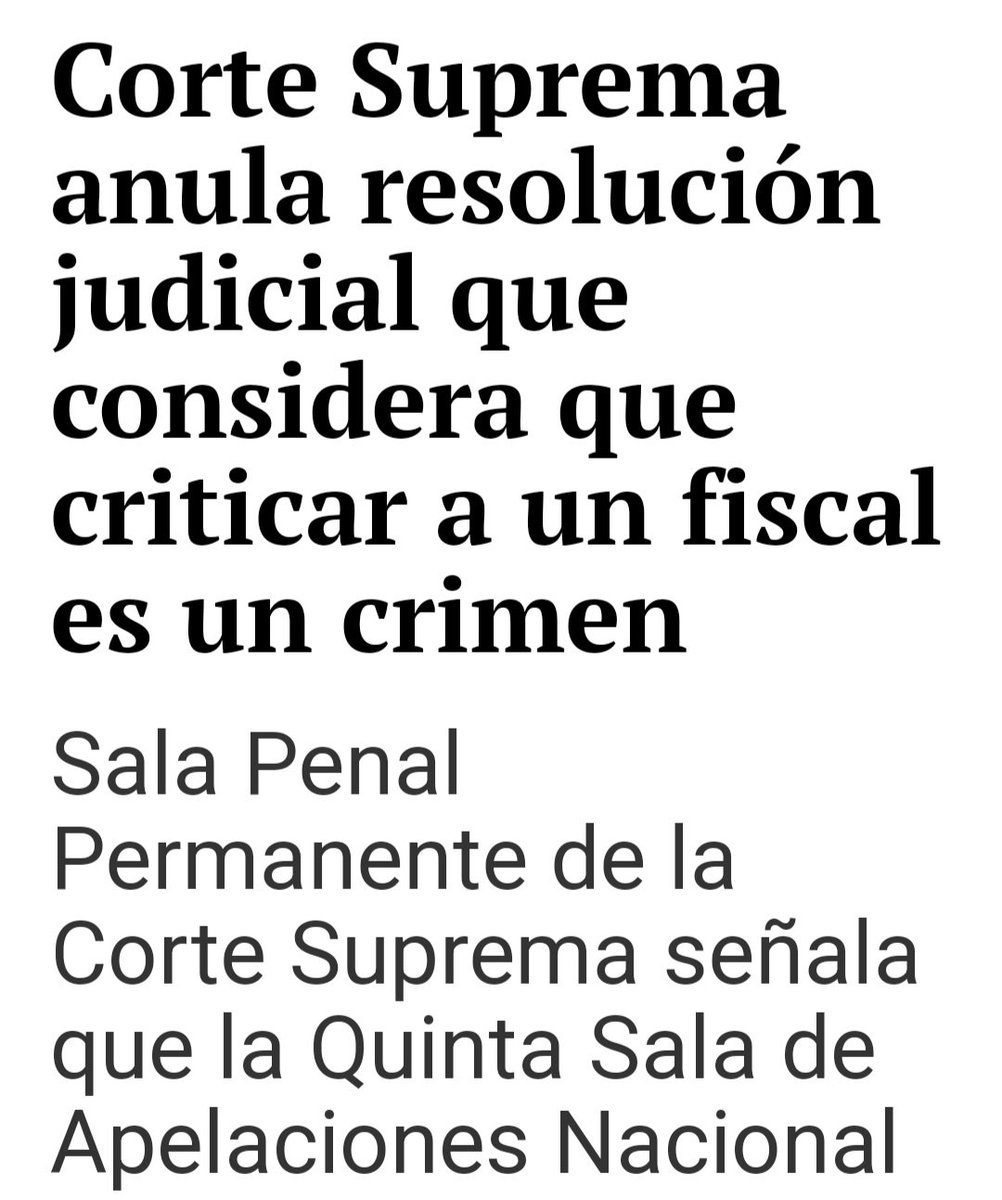 Corte Suprema anula resolución judicial que considera que criticar a un fiscal es un crimen

Sala Penal Permanente de la Corte Suprema señala que la Quinta Sala de Apelaciones Nacional